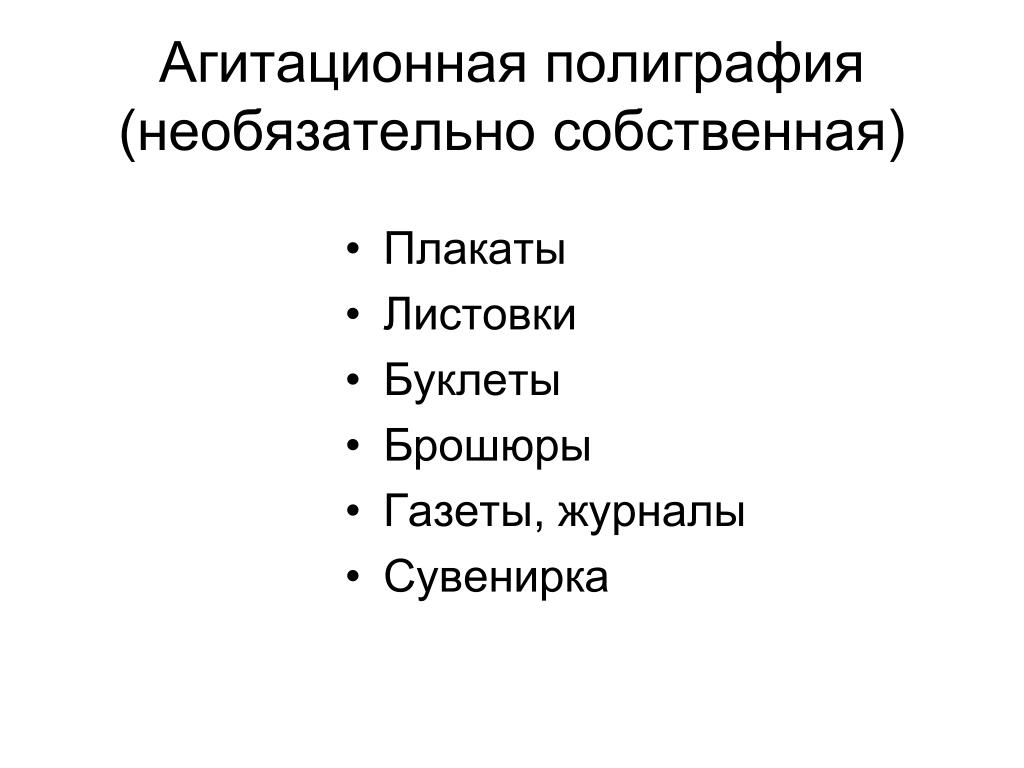 Агитационная полиграфия (необязательно собственная)

• Плакаты
• Листовки
• Буклеты
• Брошюры
• Газеты, журналы
• Сувенирка